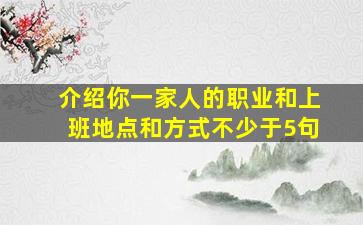 介绍你一家人的职业和上班地点和方式不少于5句